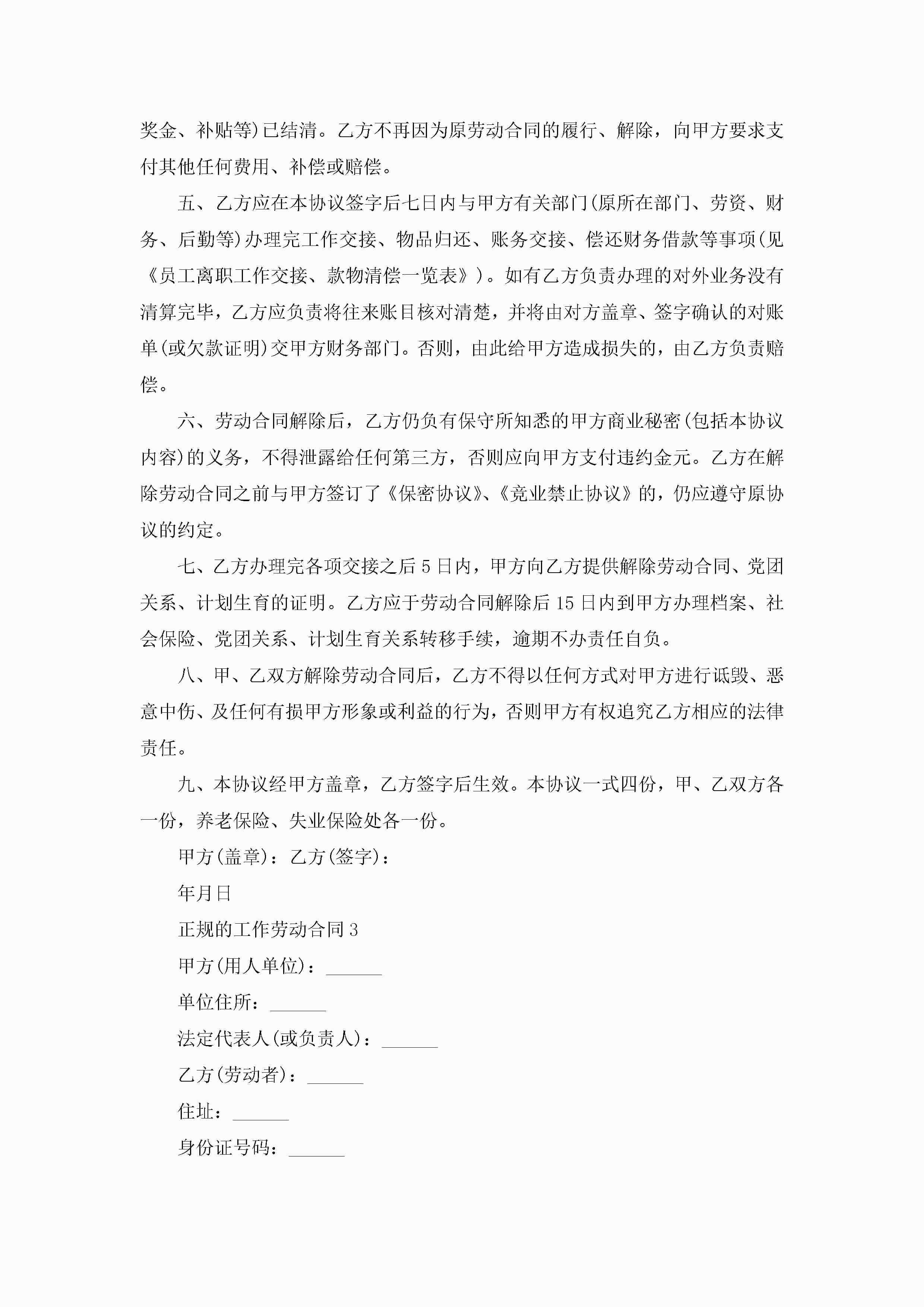 奖金、补贴等)已结清。乙方不再因为原劳动合同的履行、解除，向甲方要求支付其他任何费用、补偿或赔偿。

五、乙方应在本协议签字后七日内与甲方有关部门(原所在部门、劳资、财务、后勤等)办理完工作交接、物品归还、账务交接、偿还财务借款等事项(见《员工离职工作交接、款物清偿一览表》)。如有乙方负责办理的对外业务没有清算完毕，乙方应负责将往来账目核对清楚，并将由对方盖章、签字确认的对账单(或欠款证明)交甲方财务部门。否则，由此给甲方造成损失的，由乙方负责赔偿。

六、劳动合同解除后，乙方仍负有保守所知悉的甲方商业秘密(包括本协议内容)的义务，不得泄露给任何第三方，否则应向甲方支付违约金元。乙方在解除劳动合同之前与甲方签订了《保密协议》、《竞业禁止协议》的，仍应遵守原协议的约定。

七、乙方办理完各项交接之后5日内，甲方向乙方提供解除劳动合同、党团关系、计划生育的证明。乙方应于劳动合同解除后15日内到甲方办理档案、社会保险、党团关系、计划生育关系转移手续，逾期不办责任自负。

八、甲、乙双方解除劳动合同后，乙方不得以任何方式对甲方进行诋毁、恶意中伤、及任何有损甲方形象或利益的行为，否则甲方有权追究乙方相应的法律责任。

九、本协议经甲方盖章，乙方签字后生效。本协议一式四份，甲、乙双方各一份，养老保险、失业保险处各一份。

甲方(盖章)：乙方(签字)：

年月日

正规的工作劳动合同3

甲方(用人单位)：______

单位住所：______

法定代表人(或负责人)：______

乙方(劳动者)：______

住址：______

身份证号码：______